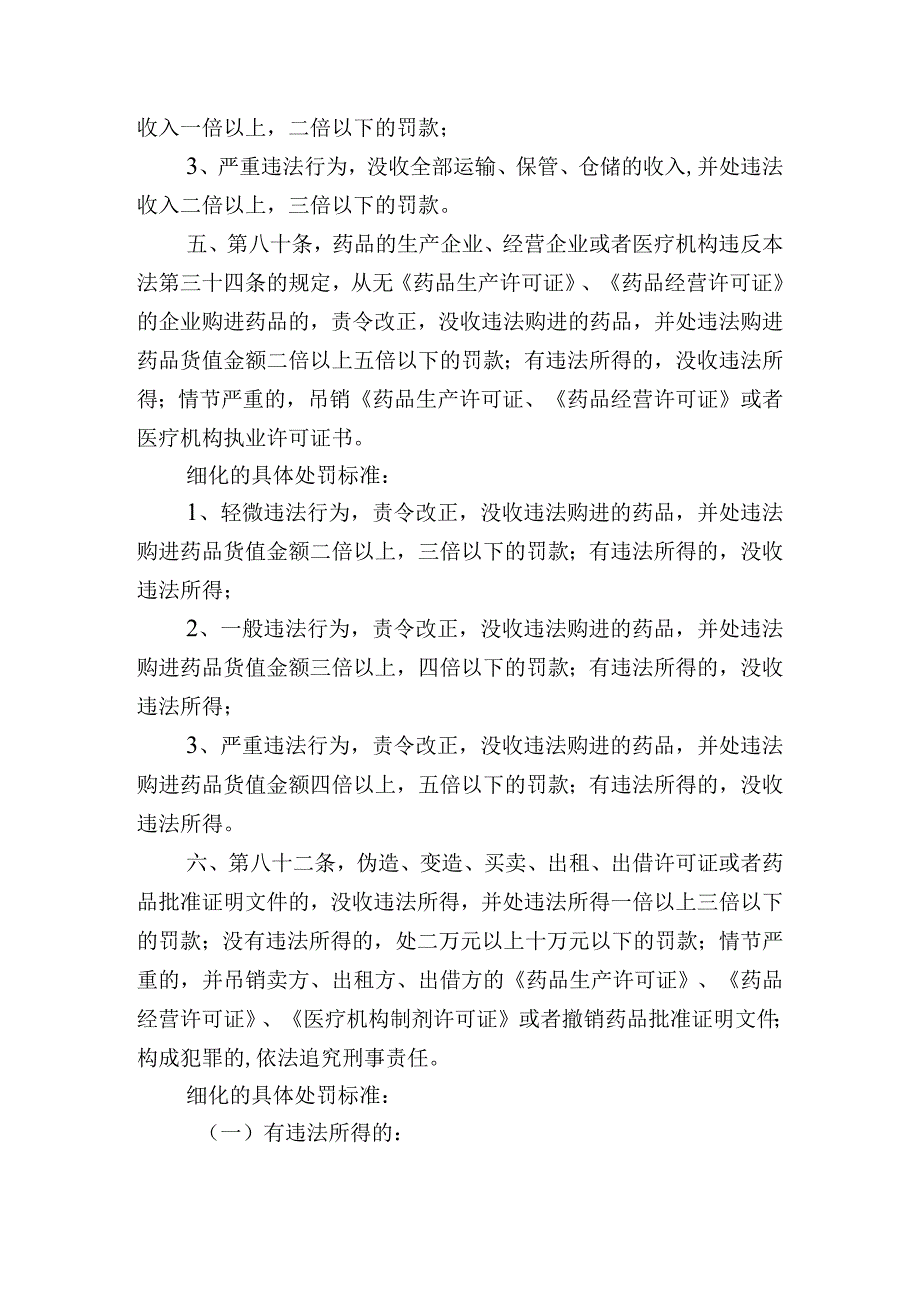 收入一倍以上，二倍以下的罚款；

3、严重违法行为，没收全部运输、保管、仓储的收入，并处违法收入二倍以上，三倍以下的罚款。

五、第八十条，药品的生产企业、经营企业或者医疗机构违反本法第三十四条的规定，从无《药品生产许可证》、《药品经营许可证》的企业购进药品的，责令改正，没收违法购进的药品，并处违法购进药品货值金额二倍以上五倍以下的罚款；有违法所得的，没收违法所得；情节严重的，吊销《药品生产许可证、《药品经营许可证》或者医疗机构执业许可证书。

细化的具体处罚标准：

1、轻微违法行为，责令改正，没收违法购进的药品，并处违法购进药品货值金额二倍以上，三倍以下的罚款；有违法所得的，没收违法所得；

2、一般违法行为，责令改正，没收违法购进的药品，并处违法购进药品货值金额三倍以上，四倍以下的罚款；有违法所得的，没收违法所得；

3、严重违法行为，责令改正，没收违法购进的药品，并处违法购进药品货值金额四倍以上，五倍以下的罚款；有违法所得的，没收违法所得。

六、第八十二条，伪造、变造、买卖、出租、出借许可证或者药品批准证明文件的，没收违法所得，并处违法所得一倍以上三倍以下的罚款；没有违法所得的，处二万元以上十万元以下的罚款；情节严重的，并吊销卖方、出租方、出借方的《药品生产许可证》、《药品经营许可证》、《医疗机构制剂许可证》或者撤销药品批准证明文件；构成犯罪的，依法追究刑事责任。

细化的具体处罚标准：

（一）有违法所得的：